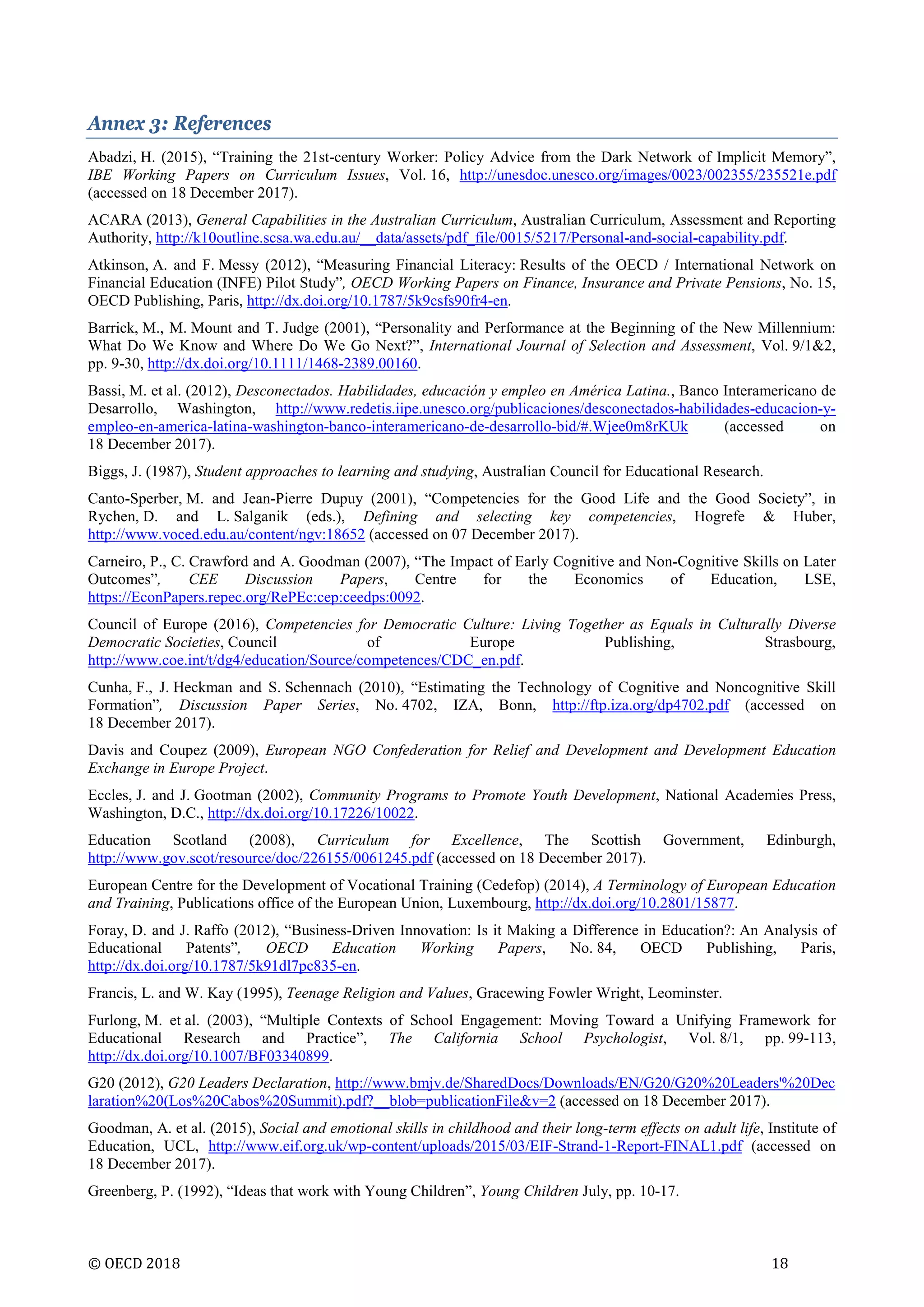 Annex 3: References

Abadzi, H. (2015), “Training the 21st-century Worker: Policy Advice from the Dark Network of Implicit Memory”, IBE Working Papers on Curriculum Issues, Vol. 16, http://unesdoc.unesco.org/images/0023/002355/235521e.pdf (accessed on 18 December 2017).

ACARA (2013), General Capabilities in the Australian Curriculum, Australian Curriculum, Assessment and Reporting Authority, http://k10outline.scsa.wa.edu.au/__data/assets/pdf_file/0015/5217/Personal-and-social-capability.pdf.

Atkinson, A. and F. Messy (2012), “Measuring Financial Literacy: Results of the OECD / International Network on Financial Education (INFE) Pilot Study”, OECD Working Papers on Finance, Insurance and Private Pensions, No. 15, OECD Publishing, Paris, http://dx.doi.org/10.1787/5k9csfs90fr4-en.

Barrick, M., M. Mount and T. Judge (2001), “Personality and Performance at the Beginning of the New Millennium: What Do We Know and Where Do We Go Next?”, International Journal of Selection and Assessment, Vol. 9/1&2, pp. 9-30, http://dx.doi.org/10.1111/1468-2389.00160.

Bassi, M. et al. (2012), Desconectados. Habilidades, educación y empleo en América Latina., Banco Interamericano de Desarrollo, Washington, http://www.redetis.iipe.unesco.org/publicaciones/desconectados-habilidades-educacion-y-empleo-en-america-latina-washington-banco-interamericano-de-desarrollo-bid/#.Wjee0m8rKUk (accessed on 18 December 2017).

Biggs, J. (1987), Student approaches to learning and studying, Australian Council for Educational Research.

Canto-Sperber, M. and Jean-Pierre Dupuy (2001), “Competencies for the Good Life and the Good Society”, in Rychen, D. and L. Salganik (eds.), Defining and selecting key competencies, Hogrefe & Huber, http://www.voced.edu.au/content/ngv:18652 (accessed on 07 December 2017).

Carneiro, P., C. Crawford and A. Goodman (2007), “The Impact of Early Cognitive and Non-Cognitive Skills on Later Outcomes”, CEE Discussion Papers, Centre for the Economics of Education, LSE, https://EconPapers.repec.org/RePEc:cep:ceedps:0092.

Council of Europe (2016), Competencies for Democratic Culture: Living Together as Equals in Culturally Diverse Democratic Societies, Council of Europe Publishing, Strasbourg, http://www.coe.int/t/dg4/education/Source/competences/CDC_en.pdf.

Cunha, F., J. Heckman and S. Schennach (2010), “Estimating the Technology of Cognitive and Noncognitive Skill Formation”, Discussion Paper Series, No. 4702, IZA, Bonn, http://ftp.iza.org/dp4702.pdf (accessed on 18 December 2017).

Davis and Coupez (2009), European NGO Confederation for Relief and Development and Development Education Exchange in Europe Project.

Eccles, J. and J. Gootman (2002), Community Programs to Promote Youth Development, National Academies Press, Washington, D.C., http://dx.doi.org/10.17226/10022.

Education Scotland (2008), Curriculum for Excellence, The Scottish Government, Edinburgh, http://www.gov.scot/resource/doc/226155/0061245.pdf (accessed on 18 December 2017).

European Centre for the Development of Vocational Training (Cedefop) (2014), A Terminology of European Education and Training, Publications office of the European Union, Luxembourg, http://dx.doi.org/10.2801/15877.

Foray, D. and J. Raffo (2012), “Business-Driven Innovation: Is it Making a Difference in Education?: An Analysis of Educational Patents”, OECD Education Working Papers, No. 84, OECD Publishing, Paris, http://dx.doi.org/10.1787/5k91dl7pc835-en.

Francis, L. and W. Kay (1995), Teenage Religion and Values, Gracewing Fowler Wright, Leominster.

Furlong, M. et al. (2003), “Multiple Contexts of School Engagement: Moving Toward a Unifying Framework for Educational Research and Practice”, The California School Psychologist, Vol. 8/1, pp. 99-113, http://dx.doi.org/10.1007/BF03340899.

G20 (2012), G20 Leaders Declaration, http://www.bmjv.de/SharedDocs/Downloads/EN/G20/G20%20Leaders'%20Declaration%20(Los%20Cabos%20Summit).pdf?__blob=publicationFile&v=2 (accessed on 18 December 2017).

Goodman, A. et al. (2015), Social and emotional skills in childhood and their long-term effects on adult life, Institute of Education, UCL, http://www.eif.org.uk/wp-content/uploads/2015/03/EIF-Strand-1-Report-FINAL1.pdf (accessed on 18 December 2017).

Greenberg, P. (1992), “Ideas that work with Young Children”, Young Children July, pp. 10-17.

© OECD 2018 18